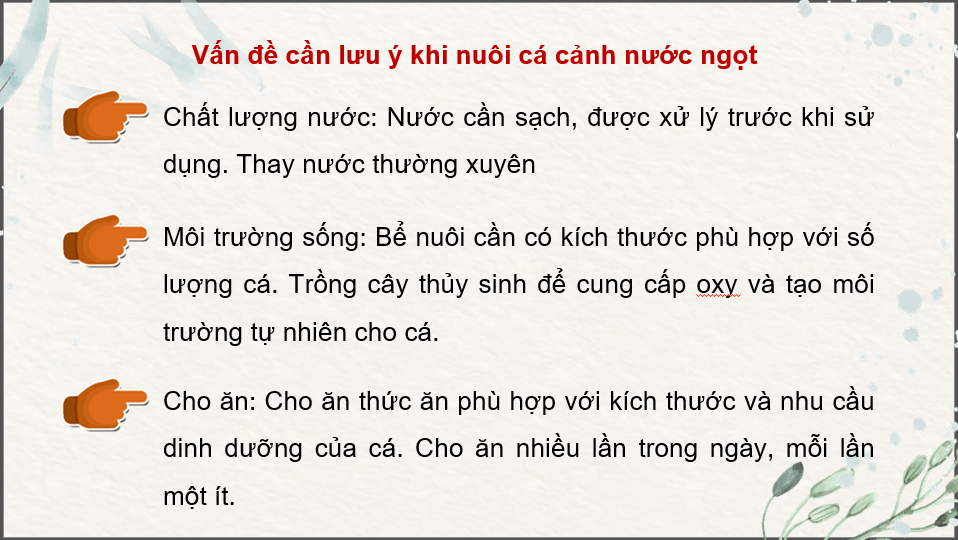 Vấn đề cần lưu ý khi nuôi cá cảnh nước ngọt

Chất lượng nước: Nước cần sạch, được xử lý trước khi sử dụng. Thay nước thường xuyên

Môi trường sống: Bể nuôi cần có kích thước phù hợp với số lượng cá. Trồng cây thủy sinh để cung cấp oxy và tạo môi trường tự nhiên cho cá.

Cho ăn: Cho ăn thức ăn phù hợp với kích thước và nhu cầu dinh dưỡng của cá. Cho ăn nhiều lần trong ngày, mỗi lần một ít.